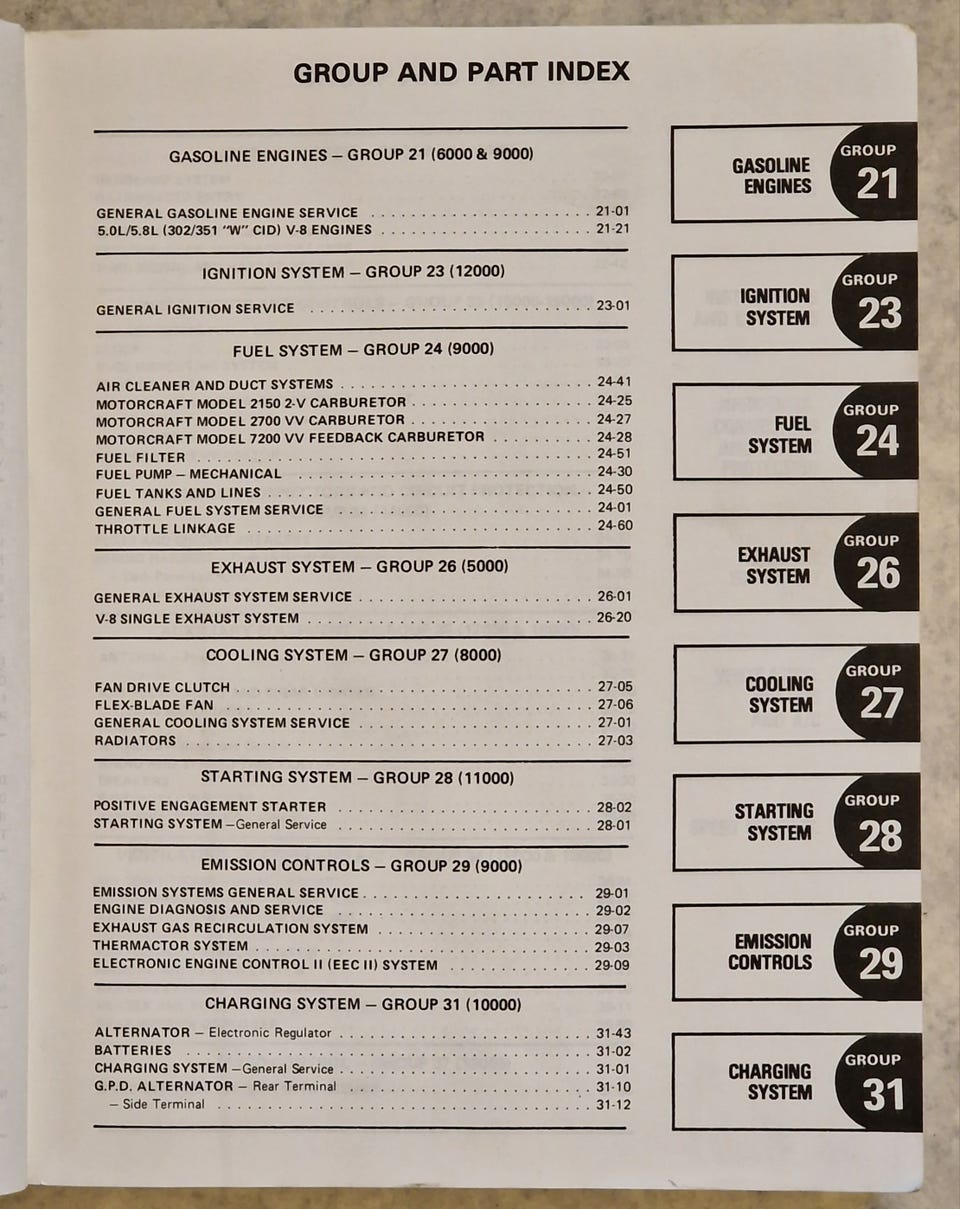 GROUP AND PART INDEX

GASOLINE ENGINES – GROUP 21 (6000 & 9000)

GENERAL GASOLINE ENGINE SERVICE 21-01
5.0L/5.8L (302/351 "W" CID) V-8 ENGINES 21-21

IGNITION SYSTEM – GROUP 23 (12000)

GENERAL IGNITION SERVICE 23-01

FUEL SYSTEM – GROUP 24 (9000)

AIR CLEANER AND DUCT SYSTEMS 24-41
MOTORCRAFT MODEL 2150 2-V CARBURETOR 24-25
MOTORCRAFT MODEL 2700 VV CARBURETOR 24-27
MOTORCRAFT MODEL 7200 VV FEEDBACK CARBURETOR 24-28
FUEL FILTER 24-51
FUEL PUMP – MECHANICAL 24-30
FUEL TANKS AND LINES 24-50
GENERAL FUEL SYSTEM SERVICE 24-01
THROTTLE LINKAGE 24-60

EXHAUST SYSTEM – GROUP 26 (5000)

GENERAL EXHAUST SYSTEM SERVICE 26-01
V-8 SINGLE EXHAUST SYSTEM 26-20

COOLING SYSTEM – GROUP 27 (8000)

FAN DRIVE CLUTCH 27-05
FLEX-BLADE FAN 27-06
GENERAL COOLING SYSTEM SERVICE 27-01
RADIATORS 27-03

STARTING SYSTEM – GROUP 28 (11000)

POSITIVE ENGAGEMENT STARTER 28-02
STARTING SYSTEM –General Service 28-01

EMISSION CONTROLS – GROUP 29 (9000)

EMISSION SYSTEMS GENERAL SERVICE 29-01
ENGINE DIAGNOSIS AND SERVICE 29-02
EXHAUST GAS RECIRCULATION SYSTEM 29-07
THERMACTOR SYSTEM 29-03
ELECTRONIC ENGINE CONTROL II (EEC II) SYSTEM 29-09

CHARGING SYSTEM – GROUP 31 (10000)

ALTERNATOR – Electronic Regulator 31-43
BATTERIES 31-02
CHARGING SYSTEM –General Service 31-01
G.P.D. ALTERNATOR – Rear Terminal 31-10
– Side Terminal 31-12

GASOLINE ENGINES GROUP 21

IGNITION SYSTEM GROUP 23

FUEL SYSTEM GROUP 24

EXHAUST SYSTEM GROUP 26

COOLING SYSTEM GROUP 27

STARTING SYSTEM GROUP 28

EMISSION CONTROLS GROUP 29

CHARGING SYSTEM GROUP 31